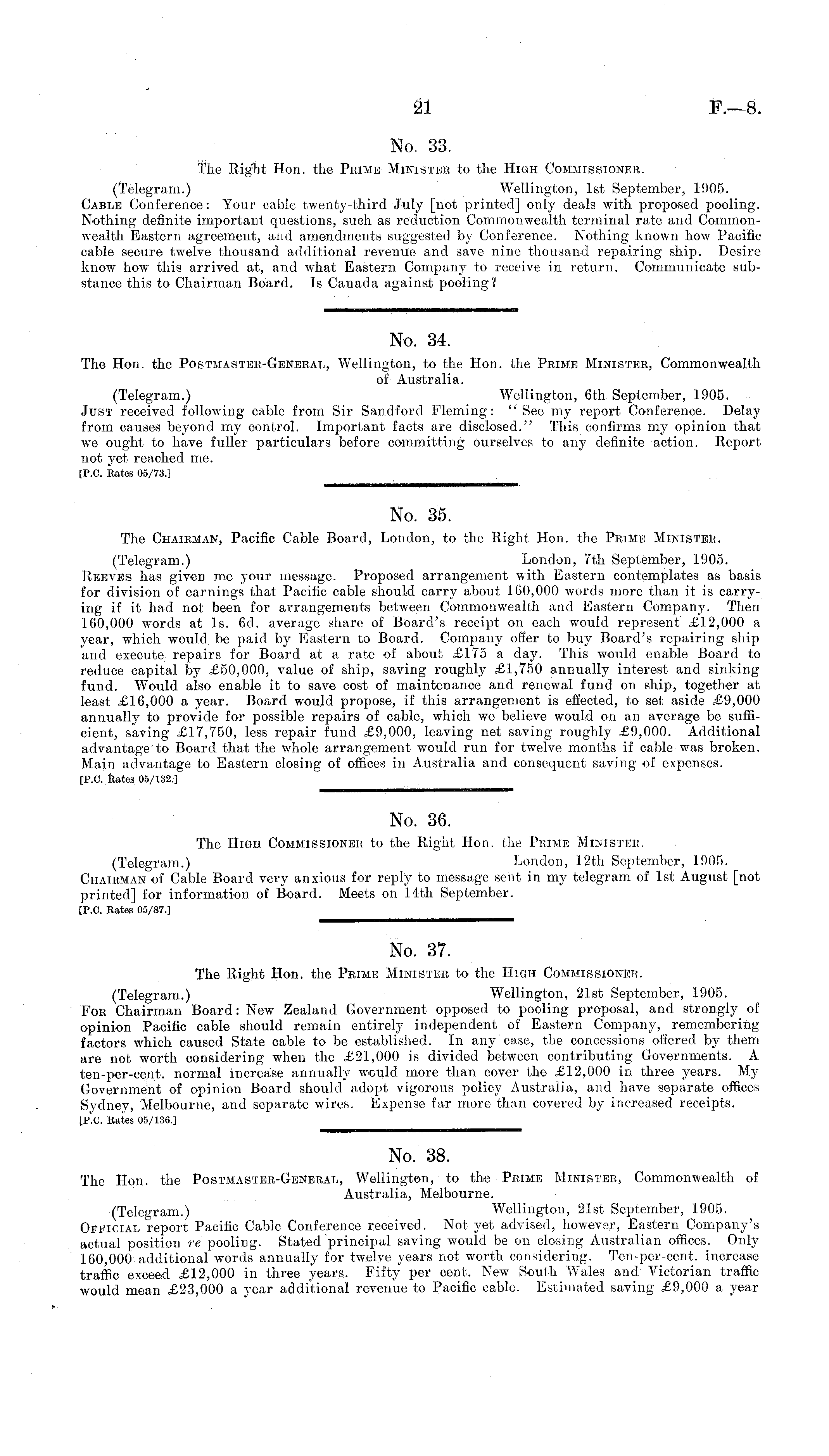 21 F.—8.

No. 33.

The Right Hon. the Prime Minister to the High Commissioner.

(Telegram.) Wellington, 1st September, 1905.

Cable Conference: Your cable twenty-third July [not printed] only deals with proposed pooling. Nothing definite important questions, such as reduction Commonwealth terminal rate and Commonwealth Eastern agreement, and amendments suggested by Conference. Nothing known how Pacific cable secure twelve thousand additional revenue and save nine thousand repairing ship. Desire know how this arrived at, and what Eastern Company to receive in return. Communicate substance this to Chairman Board. Is Canada against pooling?

No. 34.

The Hon. the Postmaster-General, Wellington, to the Hon. the Prime Minister, Commonwealth of Australia.

(Telegram.) Wellington, 6th September, 1905.

Just received following cable from Sir Sandford Fleming: "See my report Conference. Delay from causes beyond my control. Important facts are disclosed." This confirms my opinion that we ought to have fuller particulars before committing ourselves to any definite action. Report not yet reached me.

[P.C. Rates 05/73.]

No. 35.

The Chairman, Pacific Cable Board, London, to the Right Hon. the Prime Minister.

(Telegram.) London, 7th September, 1905.

Reeves has given me your message. Proposed arrangement with Eastern contemplates as basis for division of earnings that Pacific cable should carry about 160,000 words more than it is carrying if it had not been for arrangements between Commonwealth and Eastern Company. Then 160,000 words at 1s. 6d. average share of Board's receipt on each would represent £12,000 a year, which would be paid by Eastern to Board. Company offer to buy Board's repairing ship and execute repairs for Board at a rate of about £175 a day. This would enable Board to reduce capital by £50,000, value of ship, saving roughly £1,750 annually interest and sinking fund. Would also enable it to save cost of maintenance and renewal fund on ship, together at least £16,000 a year. Board would propose, if this arrangement is effected, to set aside £9,000 annually to provide for possible repairs of cable, which we believe would on an average be sufficient, saving £17,750, less repair fund £9,000, leaving net saving roughly £9,000. Additional advantage to Board that the whole arrangement would run for twelve months if cable was broken. Main advantage to Eastern closing of offices in Australia and consequent saving of expenses.

[P.C. Rates 05/132.]

No. 36.

The High Commissioner to the Right Hon. the Prime Minister.

(Telegram.) London, 12th September, 1905.

Chairman of Cable Board very anxious for reply to message sent in my telegram of 1st August [not printed] for information of Board. Meets on 14th September.

[P.C. Rates 05/87.]

No. 37.

The Right Hon. the Prime Minister to the High Commissioner.

(Telegram.) Wellington, 21st September, 1905.

For Chairman Board: New Zealand Government opposed to pooling proposal, and strongly of opinion Pacific cable should remain entirely independent of Eastern Company, remembering factors which caused State cable to be established. In any case, the concessions offered by them are not worth considering when the £21,000 is divided between contributing Governments. A ten-per-cent. normal increase annually would more than cover the £12,000 in three years. My Government of opinion Board should adopt vigorous policy Australia, and have separate offices Sydney, Melbourne, and separate wires. Expense far more than covered by increased receipts.

[P.C. Rates 05/136.]

No. 38.

The Hon. the Postmaster-General, Wellington, to the Prime Minister, Commonwealth of Australia, Melbourne.

(Telegram.) Wellington, 21st September, 1905.

Official report Pacific Cable Conference received. Not yet advised, however, Eastern Company's actual position re pooling. Stated principal saving would be on closing Australian offices. Only 160,000 additional words annually for twelve years not worth considering. Ten-per-cent. increase traffic exceed £12,000 in three years. Fifty per cent. New South Wales and Victorian traffic would mean £23,000 a year additional revenue to Pacific cable. Estimated saving £9,000 a year